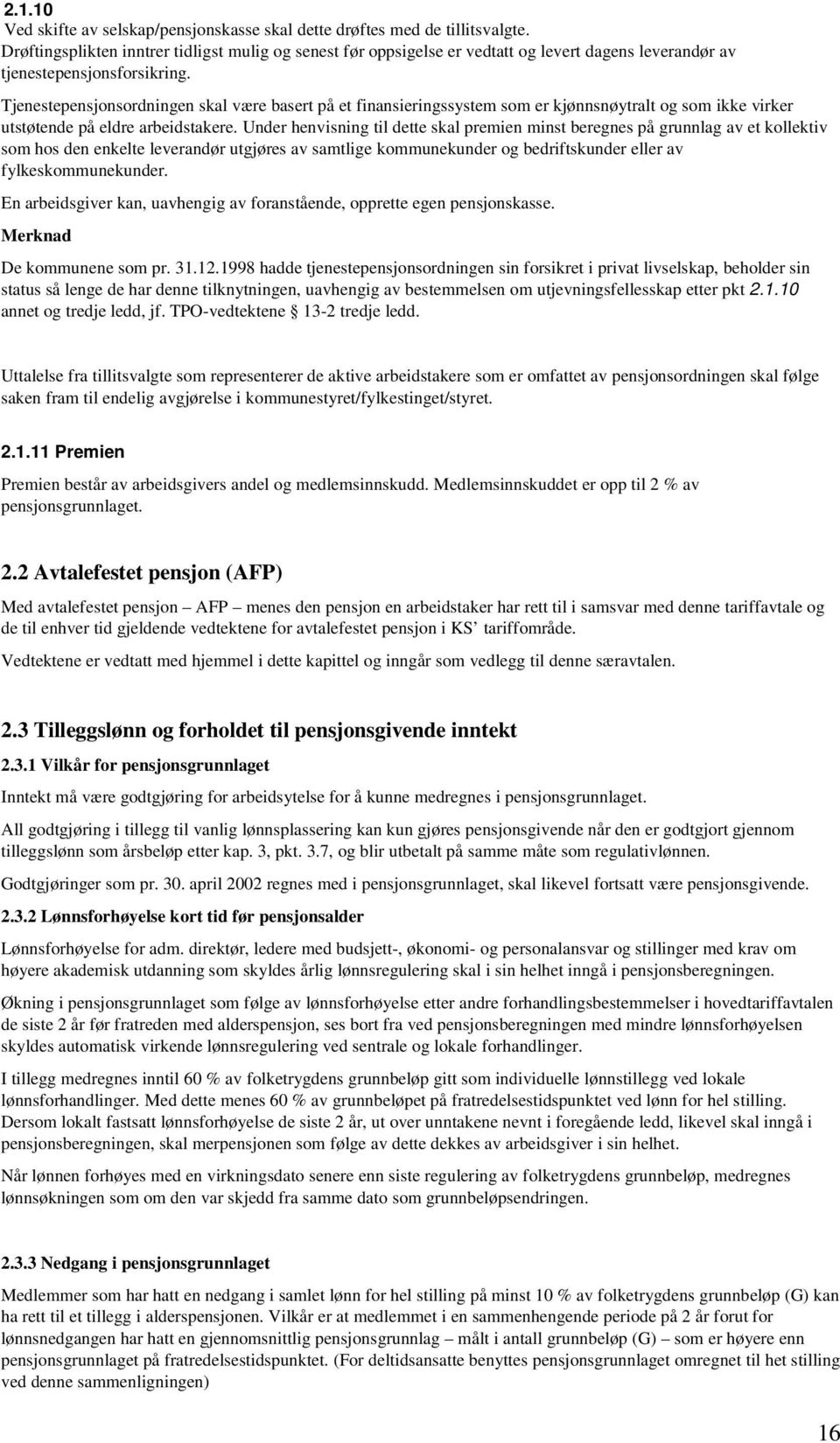 2.1.10
Ved skifte av selskap/pensjonskasse skal dette drøftes med de tillitsvalgte.
Drøftingsplikten inntrer tidligst mulig og senest før oppsigelse er vedtatt og levert dagens leverandør av tjenestepensjonsforsikring.

Tjenestepensjonsordningen skal være basert på et finansieringssystem som er kjønnsnøytralt og som ikke virker utstøtende på eldre arbeidstakere. Under henvisning til dette skal premien minst beregnes på grunnlag av et kollektiv som hos den enkelte leverandør utgjøres av samtlige kommunekunder og bedriftskunder eller av fylkeskommunekunder.

En arbeidsgiver kan, uavhengig av foranstående, opprette egen pensjonskasse.

Merknad

De kommunene som pr. 31.12.1998 hadde tjenestepensjonsordningen sin forsikret i privat livselskap, beholder sin status så lenge de har denne tilknytningen, uavhengig av bestemmelsen om utjevningsfellesskap etter pkt 2.1.10 annet og tredje ledd, jf. TPO-vedtektene 13-2 tredje ledd.

Uttalelse fra tillitsvalgte som representerer de aktive arbeidstakere som er omfattet av pensjonsordningen skal følge saken fram til endelig avgjørelse i kommunestyret/fylkestinget/styret.

2.1.11 Premien

Premien består av arbeidsgivers andel og medlemsinnskudd. Medlemsinnskuddet er opp til 2 % av pensjonsgrunnlaget.

2.2 Avtalefestet pensjon (AFP)

Med avtalefestet pensjon – AFP – menes den pensjon en arbeidstaker har rett til i samsvar med denne tariffavtale og de til enhver tid gjeldende vedtektene for avtalefestet pensjon i KS' tariffområde.

Vedtektene er vedtatt med hjemmel i dette kapittel og inngår som vedlegg til denne særavtalen.

2.3 Tilleggslønn og forholdet til pensjonsgivende inntekt

2.3.1 Vilkår for pensjonsgrunnlaget

Inntekt må være godtgjøring for arbeidsytelse for å kunne medregnes i pensjonsgrunnlaget.

All godtgjøring i tillegg til vanlig lønnsplassering kan kun gjøres pensjonsgivende når den er godtgjort gjennom tilleggslønn som årsbeløp etter kap. 3, pkt. 3.7, og blir utbetalt på samme måte som regulativlønnen.

Godtgjøringer som pr. 30. april 2002 regnes med i pensjonsgrunnlaget, skal likevel fortsatt være pensjonsgivende.

2.3.2 Lønnsforhøyelse kort tid før pensjonsalder

Lønnsforhøyelse for adm. direktør, ledere med budsjett-, økonomi- og personalansvar og stillinger med krav om høyere akademisk utdanning som skyldes årlig lønnsregulering skal i sin helhet inngå i pensjonsberegningen.

Økning i pensjonsgrunnlaget som følge av lønnsforhøyelse etter andre forhandlingsbestemmelser i hovedtariffavtalen de siste 2 år før fratreden med alderspensjon, ses bort fra ved pensjonsberegningen med mindre lønnsforhøyelsen skyldes automatisk virkende lønnsregulering ved sentrale og lokale forhandlinger.

I tillegg medregnes inntil 60 % av folketrygdens grunnbeløp gitt som individuelle lønnstillegg ved lokale lønnsforhandlinger. Med dette menes 60 % av grunnbeløpet på fratredelsestidspunktet ved lønn for hel stilling. Dersom lokalt fastsatt lønnsforhøyelse de siste 2 år, ut over unntakene nevnt i foregående ledd, likevel skal inngå i pensjonsberegningen, skal merpensjonen som følge av dette dekkes av arbeidsgiver i sin helhet.

Når lønnen forhøyes med en virkningsdato senere enn siste regulering av folketrygdens grunnbeløp, medregnes lønnsøkningen som om den var skjedd fra samme dato som grunnbeløpsendringen.

2.3.3 Nedgang i pensjonsgrunnlaget

Medlemmer som har hatt en nedgang i samlet lønn for hel stilling på minst 10 % av folketrygdens grunnbeløp (G) kan ha rett til et tillegg i alderspensjonen. Vilkår er at medlemmet i en sammenhengende periode på 2 år forut for lønnsnedgangen har hatt en gjennomsnittlig pensjonsgrunnlag – målt i antall grunnbeløp (G) – som er høyere enn pensjonsgrunnlaget på fratredelsestidspunktet. (For deltidsansatte benyttes pensjonsgrunnlaget omregnet til het stilling ved denne sammenligningen)

16